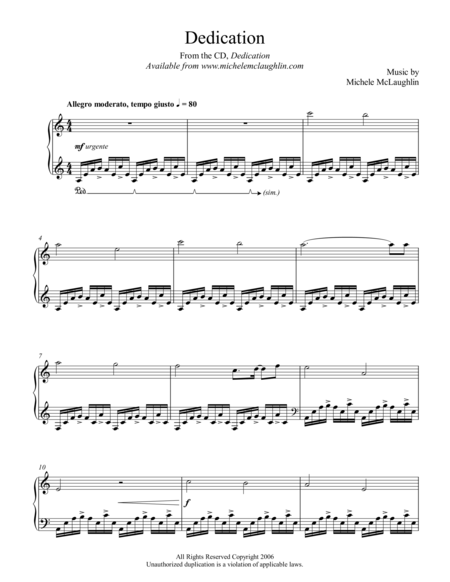 Dedication

From the CD, Dedication
Available from www.michelemclaughlin.com

Music by
Michele McLaughlin

Allegro moderato, tempo giusto ♩ = 80

mf urgente

Ped.

(sim.)

4

7

10

f

All Rights Reserved Copyright 2006
Unauthorized duplication is a violation of applicable laws.